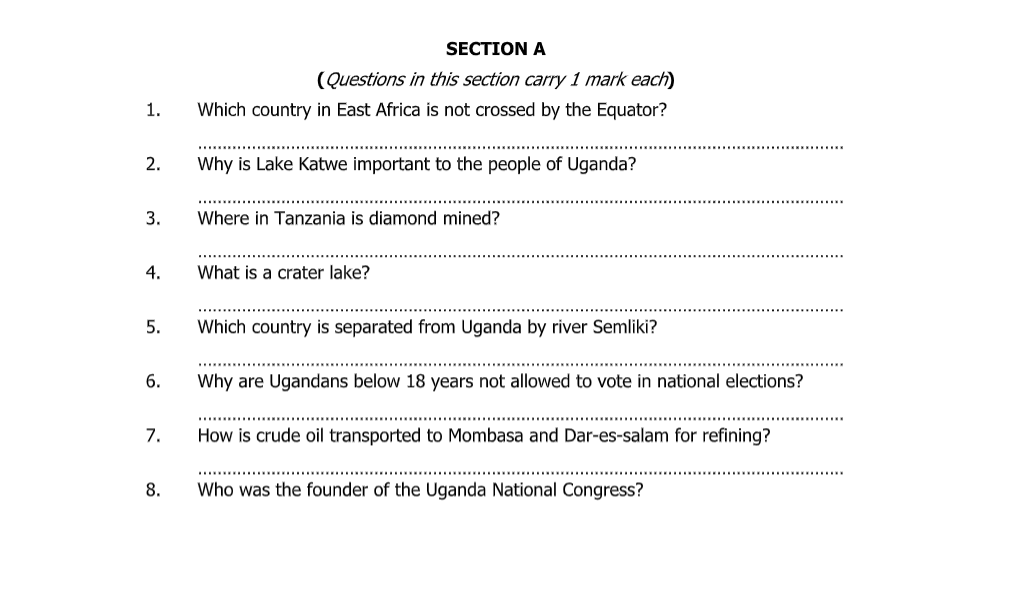 SECTION A

(Questions in this section carry 1 mark each)

1. Which country in East Africa is not crossed by the Equator?

____

2. Why is Lake Katwe important to the people of Uganda?

____

3. Where in Tanzania is diamond mined?

____

4. What is a crater lake?

____

5. Which country is separated from Uganda by river Semliki?

____

6. Why are Ugandans below 18 years not allowed to vote in national elections?

____

7. How is crude oil transported to Mombasa and Dar-es-salam for refining?

____

8. Who was the founder of the Uganda National Congress?